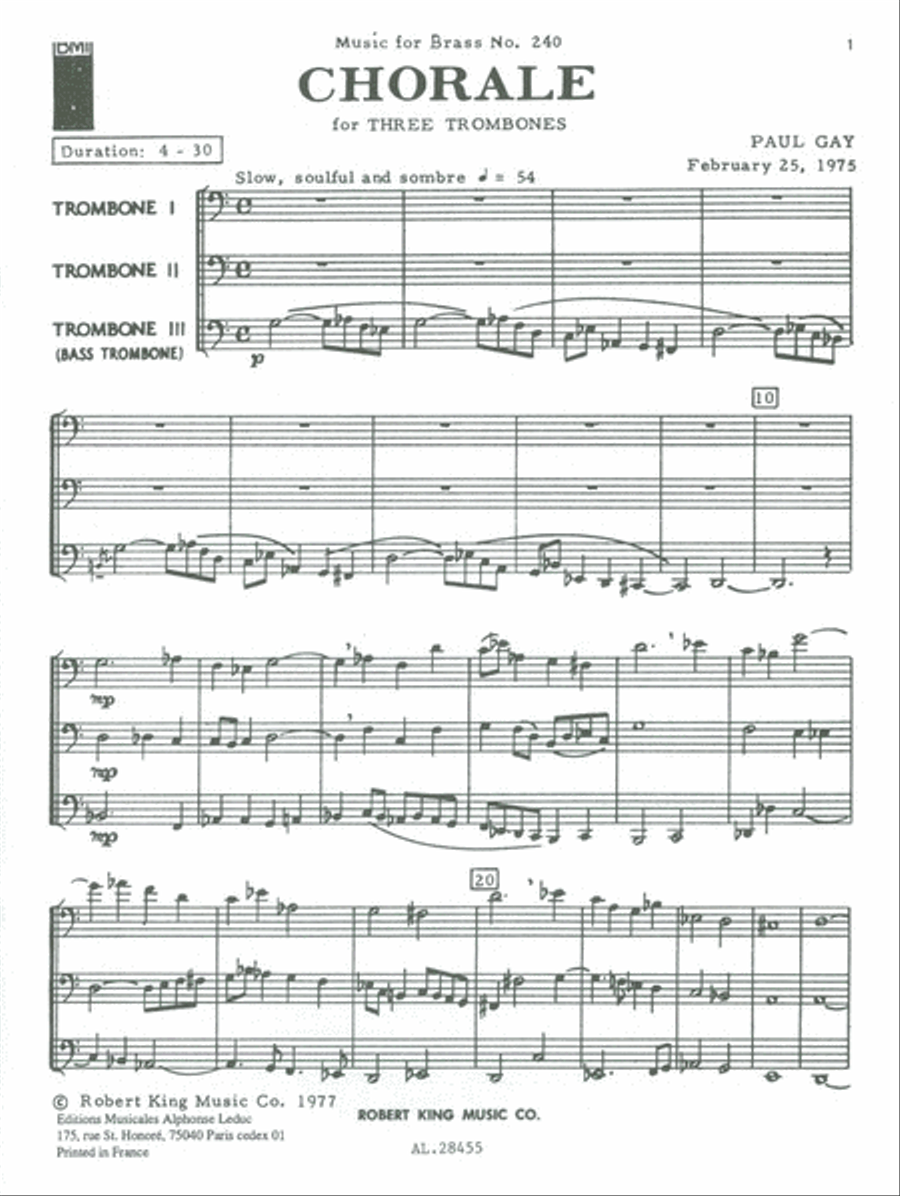 BMI

Music for Brass No. 240

1

CHORALE

for THREE TROMBONES

Duration: 4 - 30

PAUL GAY
February 25, 1975

Slow, soulful and sombre ♩ = 54

TROMBONE I

TROMBONE II

TROMBONE III
(BASS TROMBONE)

p

10

mp

mp

mp

20

© Robert King Music Co. 1977
Editions Musicales Alphonse Leduc
175, rue St. Honoré, 75040 Paris cedex 01
Printed in France

ROBERT KING MUSIC CO.

AL.28455